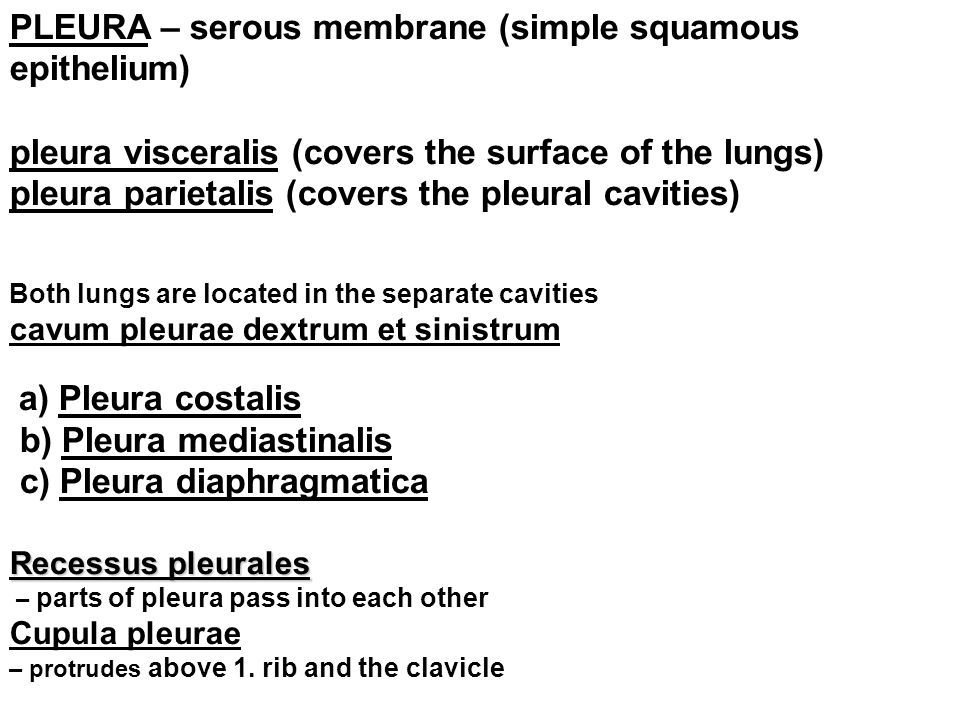 PLEURA – serous membrane (simple squamous epithelium)

pleura visceralis (covers the surface of the lungs)
pleura parietalis (covers the pleural cavities)

Both lungs are located in the separate cavities
cavum pleurae dextrum et sinistrum

a) Pleura costalis
b) Pleura mediastinalis
c) Pleura diaphragmatica

Recessus pleurales
– parts of pleura pass into each other
Cupula pleurae
– protrudes above 1. rib and the clavicle